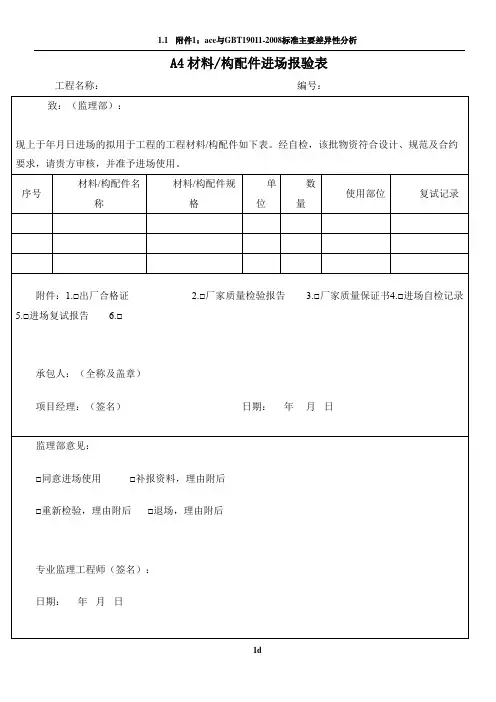 1.1 附件1：ace与GBT19011-2008标准主要差异性分析

A4 材料/构配件进场报验表

工程名称： 编号：

致：（监理部）：

现上于年月日进场的拟用于工程的工程材料/构配件如下表。经自检，该批物资符合设计、规范及合约要求，请贵方审核，并准予进场使用。

| 序号 | 材料/构配件名称 | 材料/构配件规格 | 单位 | 数量 | 使用部位 | 复试记录 |
|---|---|---|---|---|---|---|
| | | | | | | |
| | | | | | | |
| | | | | | | |

附件：1.□出厂合格证 2.□厂家质量检验报告 3.□厂家质量保证书4.□进场自检记录 5.□进场复试报告 6.□

承包人：（全称及盖章）

项目经理：（签名） 日期： 年 月 日

监理部意见：

□同意进场使用 □补报资料，理由附后

□重新检验，理由附后 □退场，理由附后

专业监理工程师（签名）：

日期： 年 月 日

1d